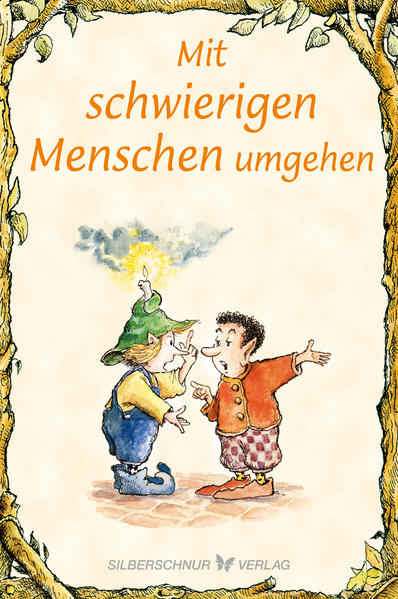 Mit schwierigen Menschen umgehen

SILBERSCHNUR VERLAG